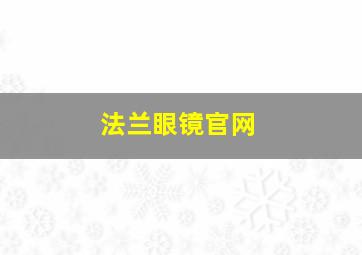 法兰眼镜官网